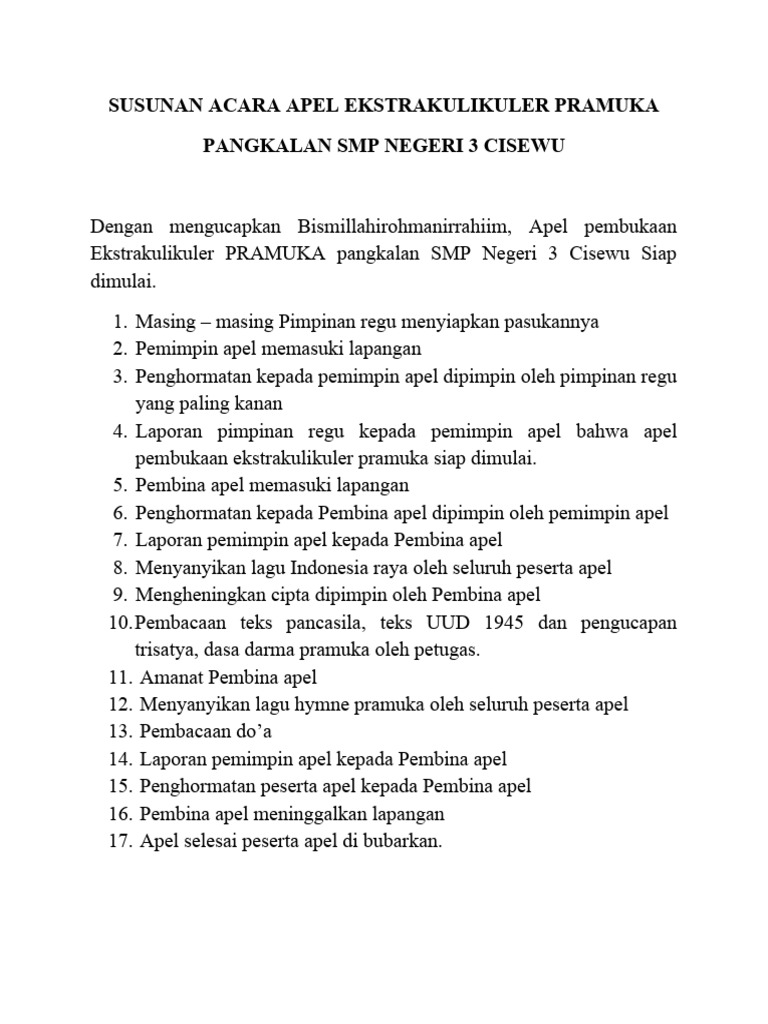 SUSUNAN ACARA APEL EKSTRAKULIKULER PRAMUKA

PANGKALAN SMP NEGERI 3 CISEWU

Dengan mengucapkan Bismillahirohmanirrahiim, Apel pembukaan Ekstrakulikuler PRAMUKA pangkalan SMP Negeri 3 Cisewu Siap dimulai.

1. Masing – masing Pimpinan regu menyiapkan pasukannya
2. Pemimpin apel memasuki lapangan
3. Penghormatan kepada pemimpin apel dipimpin oleh pimpinan regu yang paling kanan
4. Laporan pimpinan regu kepada pemimpin apel bahwa apel pembukaan ekstrakulikuler pramuka siap dimulai.
5. Pembina apel memasuki lapangan
6. Penghormatan kepada Pembina apel dipimpin oleh pemimpin apel
7. Laporan pemimpin apel kepada Pembina apel
8. Menyanyikan lagu Indonesia raya oleh seluruh peserta apel
9. Mengheningkan cipta dipimpin oleh Pembina apel
10. Pembacaan teks pancasila, teks UUD 1945 dan pengucapan trisatya, dasa darma pramuka oleh petugas.
11. Amanat Pembina apel
12. Menyanyikan lagu hymne pramuka oleh seluruh peserta apel
13. Pembacaan do'a
14. Laporan pemimpin apel kepada Pembina apel
15. Penghormatan peserta apel kepada Pembina apel
16. Pembina apel meninggalkan lapangan
17. Apel selesai peserta apel di bubarkan.